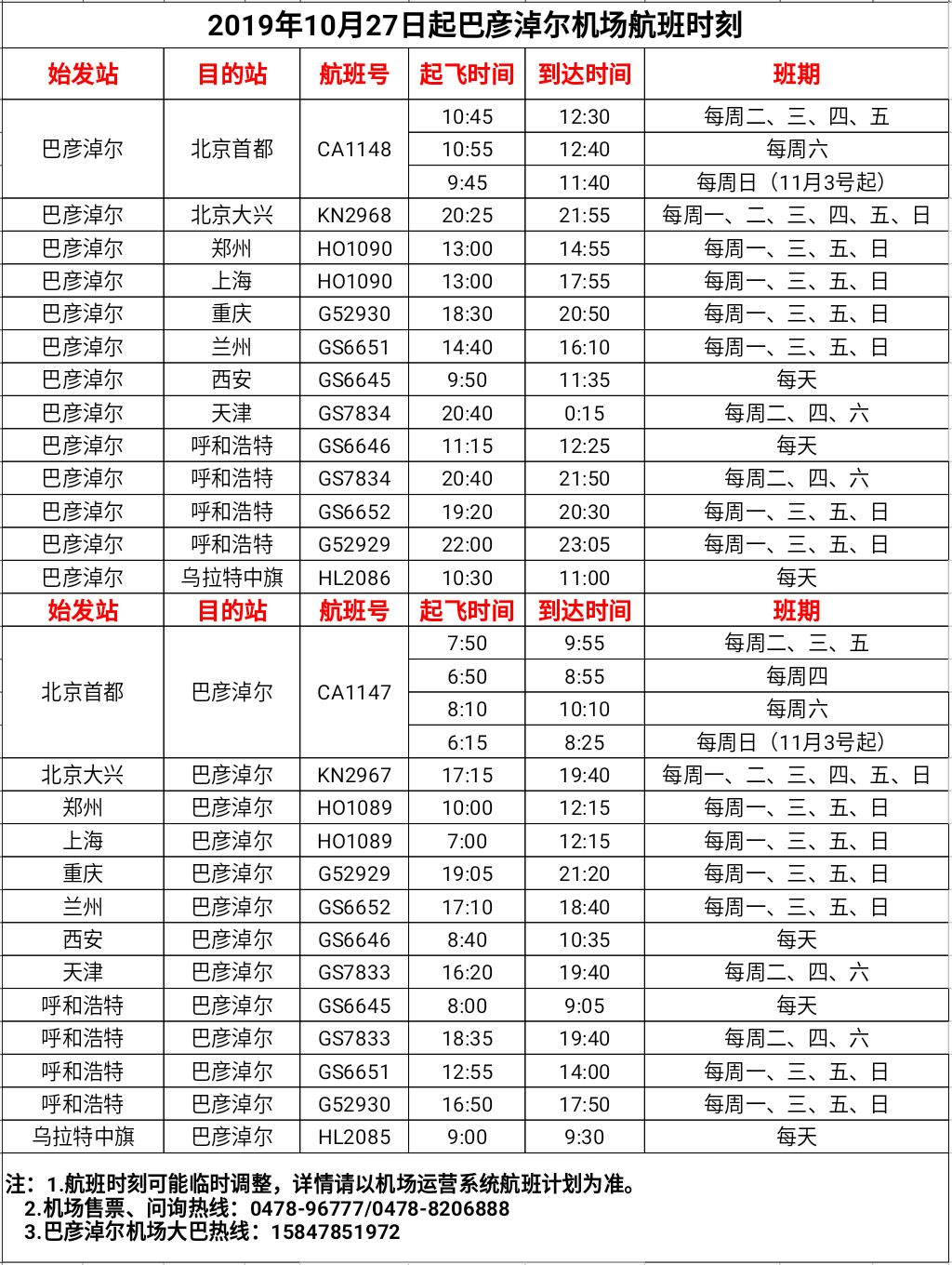 2019年10月27日起巴彦淖尔机场航班时刻

| 始发站 | 目的站 | 航班号 | 起飞时间 | 到达时间 | 班期 |
|---|---|---|---|---|---|
| 巴彦淖尔 | 北京首都 | CA1148 | 10:45 | 12:30 | 每周二、三、四、五 |
| | | | 10:55 | 12:40 | 每周六 |
| | | | 9:45 | 11:40 | 每周日（11月3号起） |
| 巴彦淖尔 | 北京大兴 | KN2968 | 20:25 | 21:55 | 每周一、二、三、四、五、日 |
| 巴彦淖尔 | 郑州 | HO1090 | 13:00 | 14:55 | 每周一、三、五、日 |
| 巴彦淖尔 | 上海 | HO1090 | 13:00 | 17:55 | 每周一、三、五、日 |
| 巴彦淖尔 | 重庆 | G52930 | 18:30 | 20:50 | 每周一、三、五、日 |
| 巴彦淖尔 | 兰州 | GS6651 | 14:40 | 16:10 | 每周一、三、五、日 |
| 巴彦淖尔 | 西安 | GS6645 | 9:50 | 11:35 | 每天 |
| 巴彦淖尔 | 天津 | GS7834 | 20:40 | 0:15 | 每周二、四、六 |
| 巴彦淖尔 | 呼和浩特 | GS6646 | 11:15 | 12:25 | 每天 |
| 巴彦淖尔 | 呼和浩特 | GS7834 | 20:40 | 21:50 | 每周二、四、六 |
| 巴彦淖尔 | 呼和浩特 | GS6652 | 19:20 | 20:30 | 每周一、三、五、日 |
| 巴彦淖尔 | 呼和浩特 | G52929 | 22:00 | 23:05 | 每周一、三、五、日 |
| 巴彦淖尔 | 乌拉特中旗 | HL2086 | 10:30 | 11:00 | 每天 |
| 始发站 | 目的站 | 航班号 | 起飞时间 | 到达时间 | 班期 |
| 北京首都 | 巴彦淖尔 | CA1147 | 7:50 | 9:55 | 每周二、三、五 |
| | | | 6:50 | 8:55 | 每周四 |
| | | | 8:10 | 10:10 | 每周六 |
| | | | 6:15 | 8:25 | 每周日（11月3号起） |
| 北京大兴 | 巴彦淖尔 | KN2967 | 17:15 | 19:40 | 每周一、二、三、四、五、日 |
| 郑州 | 巴彦淖尔 | HO1089 | 10:00 | 12:15 | 每周一、三、五、日 |
| 上海 | 巴彦淖尔 | HO1089 | 7:00 | 12:15 | 每周一、三、五、日 |
| 重庆 | 巴彦淖尔 | G52929 | 19:05 | 21:20 | 每周一、三、五、日 |
| 兰州 | 巴彦淖尔 | GS6652 | 17:10 | 18:40 | 每周一、三、五、日 |
| 西安 | 巴彦淖尔 | GS6646 | 8:40 | 10:35 | 每天 |
| 天津 | 巴彦淖尔 | GS7833 | 16:20 | 19:40 | 每周二、四、六 |
| 呼和浩特 | 巴彦淖尔 | GS6645 | 8:00 | 9:05 | 每天 |
| 呼和浩特 | 巴彦淖尔 | GS7833 | 18:35 | 19:40 | 每周二、四、六 |
| 呼和浩特 | 巴彦淖尔 | GS6651 | 12:55 | 14:00 | 每周一、三、五、日 |
| 呼和浩特 | 巴彦淖尔 | G52930 | 16:50 | 17:50 | 每周一、三、五、日 |
| 乌拉特中旗 | 巴彦淖尔 | HL2085 | 9:00 | 9:30 | 每天 |

注：1.航班时刻可能临时调整，详情请以机场运营系统航班计划为准。
2.机场售票、问询热线：0478-96777/0478-8206888
3.巴彦淖尔机场大巴热线：15847851972